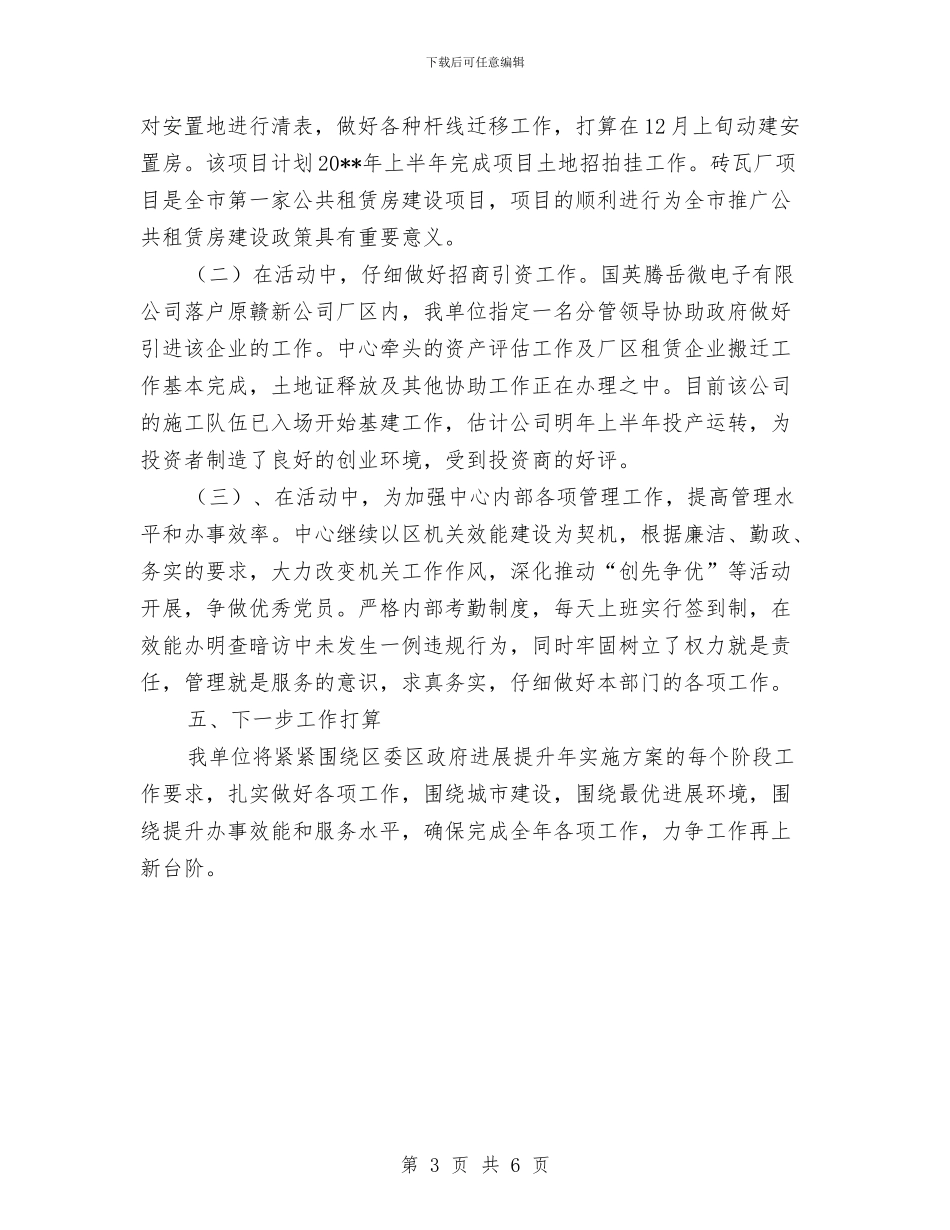 下载后可任意编辑

对安置地进行清表，做好各种杆线迁移工作，打算在12月上旬动建安置房。该项目计划20**年上半年完成项目土地招拍挂工作。砖瓦厂项目是全市第一家公共租赁房建设项目，项目的顺利进行为全市推广公共租赁房建设政策具有重要意义。

（二）在活动中，仔细做好招商引资工作。国英腾岳微电子有限公司落户原赣新公司厂区内，我单位指定一名分管领导协助政府做好引进该企业的工作。中心牵头的资产评估工作及厂区租赁企业搬迁工作基本完成，土地证释放及其他协助工作正在办理之中。目前该公司的施工队伍已入场开始基建工作，估计公司明年上半年投产运转，为投资者制造了良好的创业环境，受到投资商的好评。

（三）、在活动中，为加强中心内部各项管理工作，提高管理水平和办事效率。中心继续以区机关效能建设为契机，根据廉洁、勤政、务实的要求，大力改变机关工作作风，深化推动“创先争优”等活动开展，争做优秀党员。严格内部考勤制度，每天上班实行签到制，在效能办明查暗访中未发生一例违规行为，同时牢固树立了权力就是责任，管理就是服务的意识，求真务实，仔细做好本部门的各项工作。

五、下一步工作打算

我单位将紧紧围绕区委区政府进展提升年实施方案的每个阶段工作要求，扎实做好各项工作，围绕城市建设，围绕最优进展环境，围绕提升办事效能和服务水平，确保完成全年各项工作，力争工作再上新台阶。

第 3 页 共 6 页